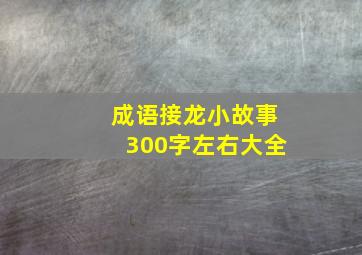 成语接龙小故事
300字左右大全